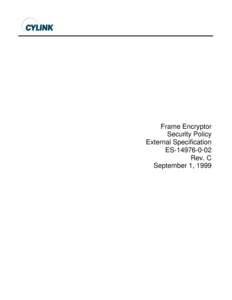 CYLINK

Frame Encryptor
Security Policy
External Specification
ES-14976-0-02
Rev. C
September 1, 1999